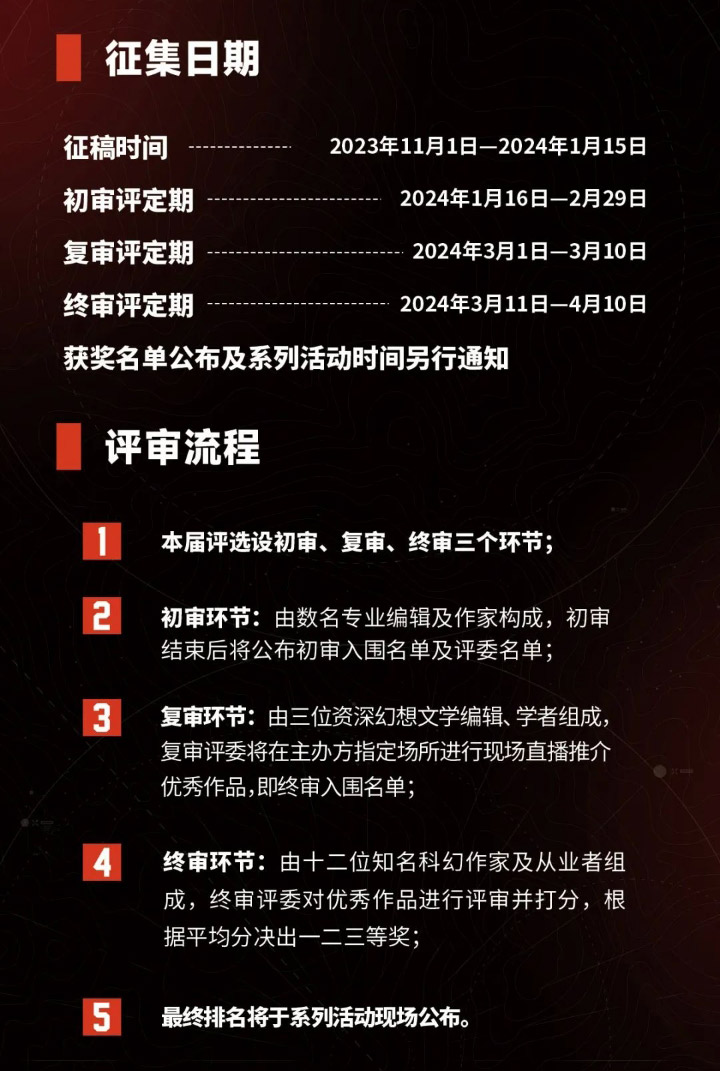 征集日期

征稿时间 2023年11月1日—2024年1月15日

初审评定期 2024年1月16日—2月29日

复审评定期 2024年3月1日—3月10日

终审评定期 2024年3月11日—4月10日

获奖名单公布及系列活动时间另行通知

评审流程

1 本届评选设初审、复审、终审三个环节；

2 初审环节：由数名专业编辑及作家构成，初审结束后将公布初审入围名单及评委名单；

3 复审环节：由三位资深幻想文学编辑、学者组成，复审评委将在主办方指定场所进行现场直播推介优秀作品,即终审入围名单；

4 终审环节：由十二位知名科幻作家及从业者组成，终审评委对优秀作品进行评审并打分，根据平均分决出一二三等奖；

5 最终排名将于系列活动现场公布。